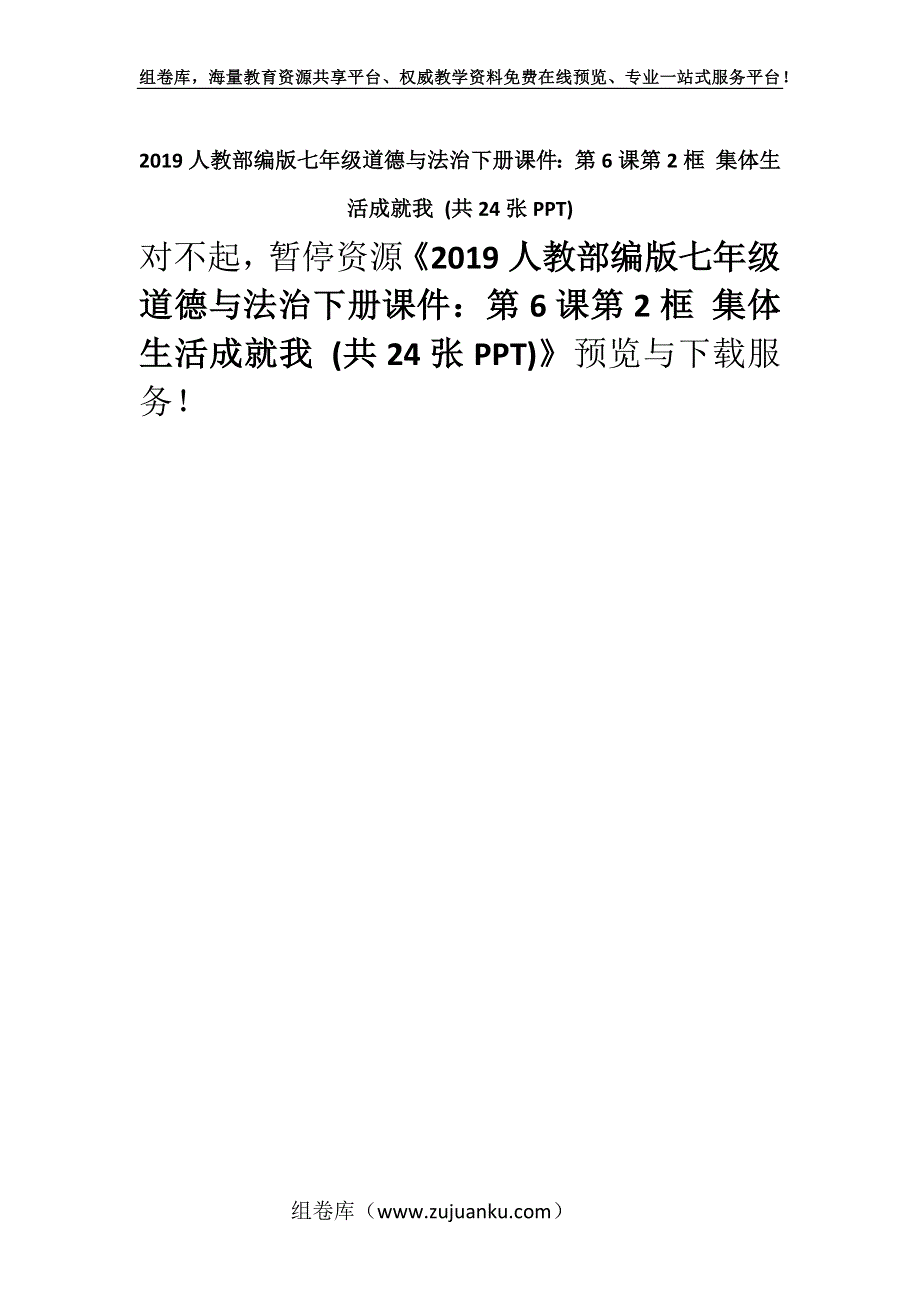 组卷库，海量教育资源共享平台、权威教学资料免费在线预览、专业一站式服务平台！

2019 人教部编版七年级道德与法治下册课件：第 6 课第 2 框 集体生活成就我 (共 24 张 PPT)

对不起，暂停资源《2019 人教部编版七年级道德与法治下册课件：第 6 课第 2 框 集体生活成就我 (共 24 张 PPT)》预览与下载服务！

组卷库（www.zujuanku.com）